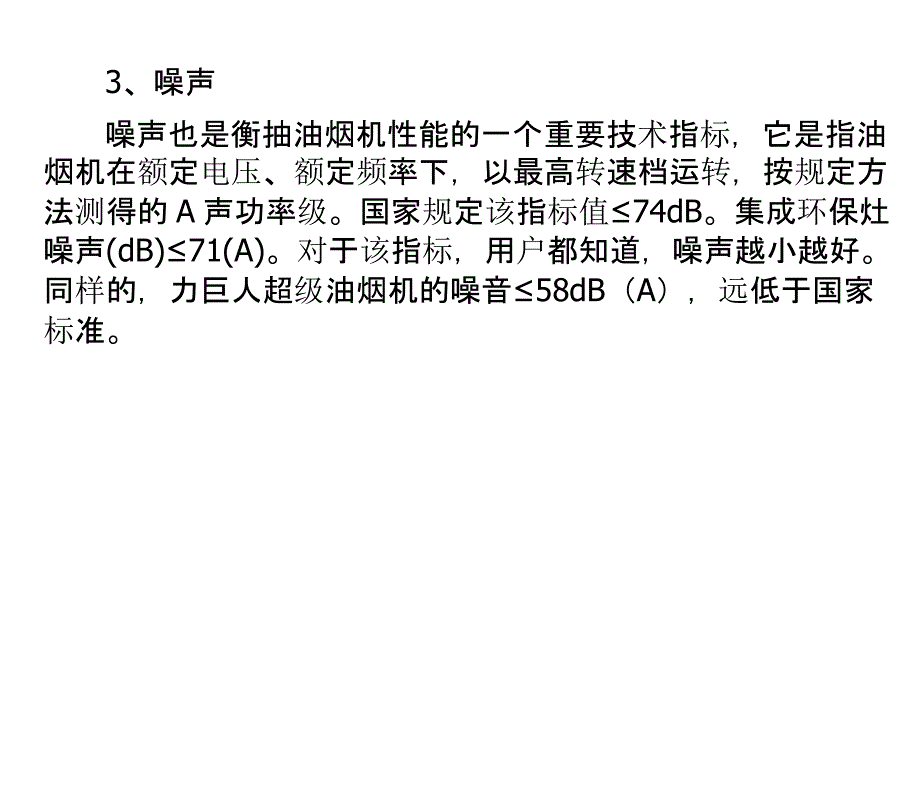 3、噪声

噪声也是衡抽油烟机性能的一个重要技术指标，它是指油烟机在额定电压、额定频率下，以最高转速档运转，按规定方法测得的 A 声功率级。国家规定该指标值≤74dB。集成环保灶噪声(dB)≤71(A)。对于该指标，用户都知道，噪声越小越好。同样的，力巨人超级油烟机的噪音≤58dB（A），远低于国家标准。